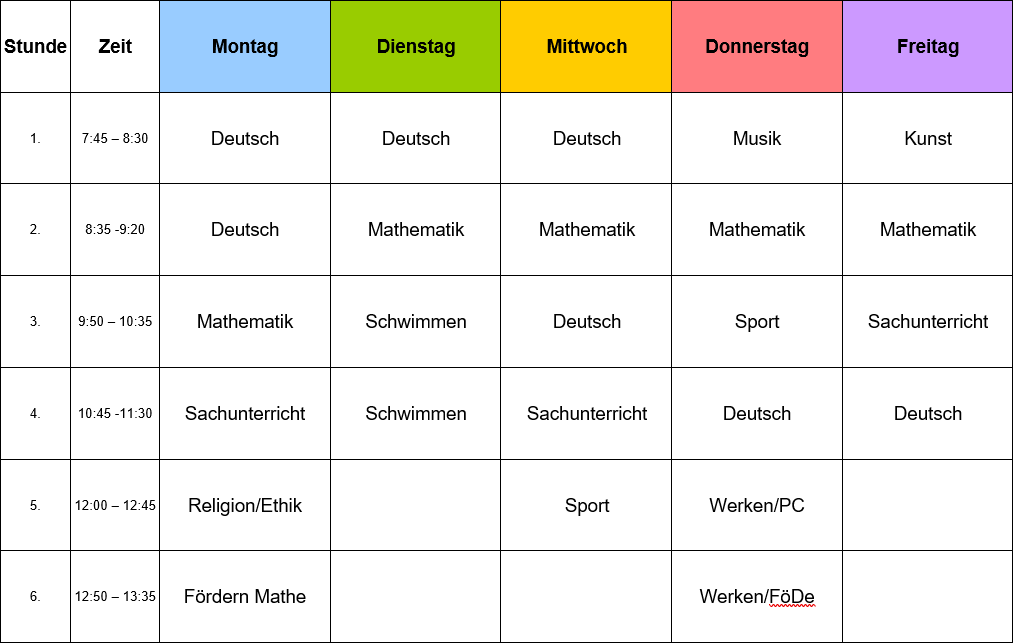 | Stunde | Zeit | Montag | Dienstag | Mittwoch | Donnerstag | Freitag |
|---|---|---|---|---|---|---|
| 1. | 7:45 – 8:30 | Deutsch | Deutsch | Deutsch | Musik | Kunst |
| 2. | 8:35 -9:20 | Deutsch | Mathematik | Mathematik | Mathematik | Mathematik |
| 3. | 9:50 – 10:35 | Mathematik | Schwimmen | Deutsch | Sport | Sachunterricht |
| 4. | 10:45 -11:30 | Sachunterricht | Schwimmen | Sachunterricht | Deutsch | Deutsch |
| 5. | 12:00 – 12:45 | Religion/Ethik | | Sport | Werken/PC | |
| 6. | 12:50 – 13:35 | Fördern Mathe | | | Werken/FöDe | |